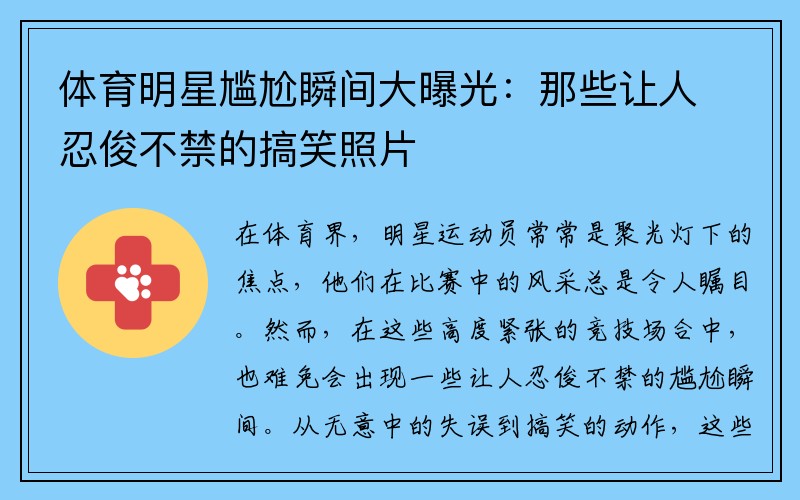 体育明星尴尬瞬间大曝光：那些让人忍俊不禁的搞笑照片

在体育界，明星运动员常常是聚光灯下的焦点，他们在比赛中的风采总是令人瞩目。然而，在这些高度紧张的竞技场合中，也难免会出现一些让人忍俊不禁的尴尬瞬间。从无意中的失误到搞笑的动作，这些